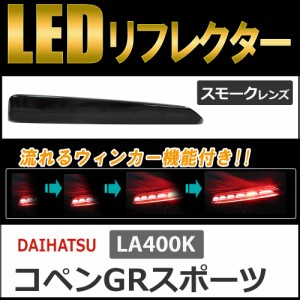 LEDリフレクター

スモークレンズ

流れるウィンカー機能付き!!

DAIHATSU LA400K

コペンGRスポーツ